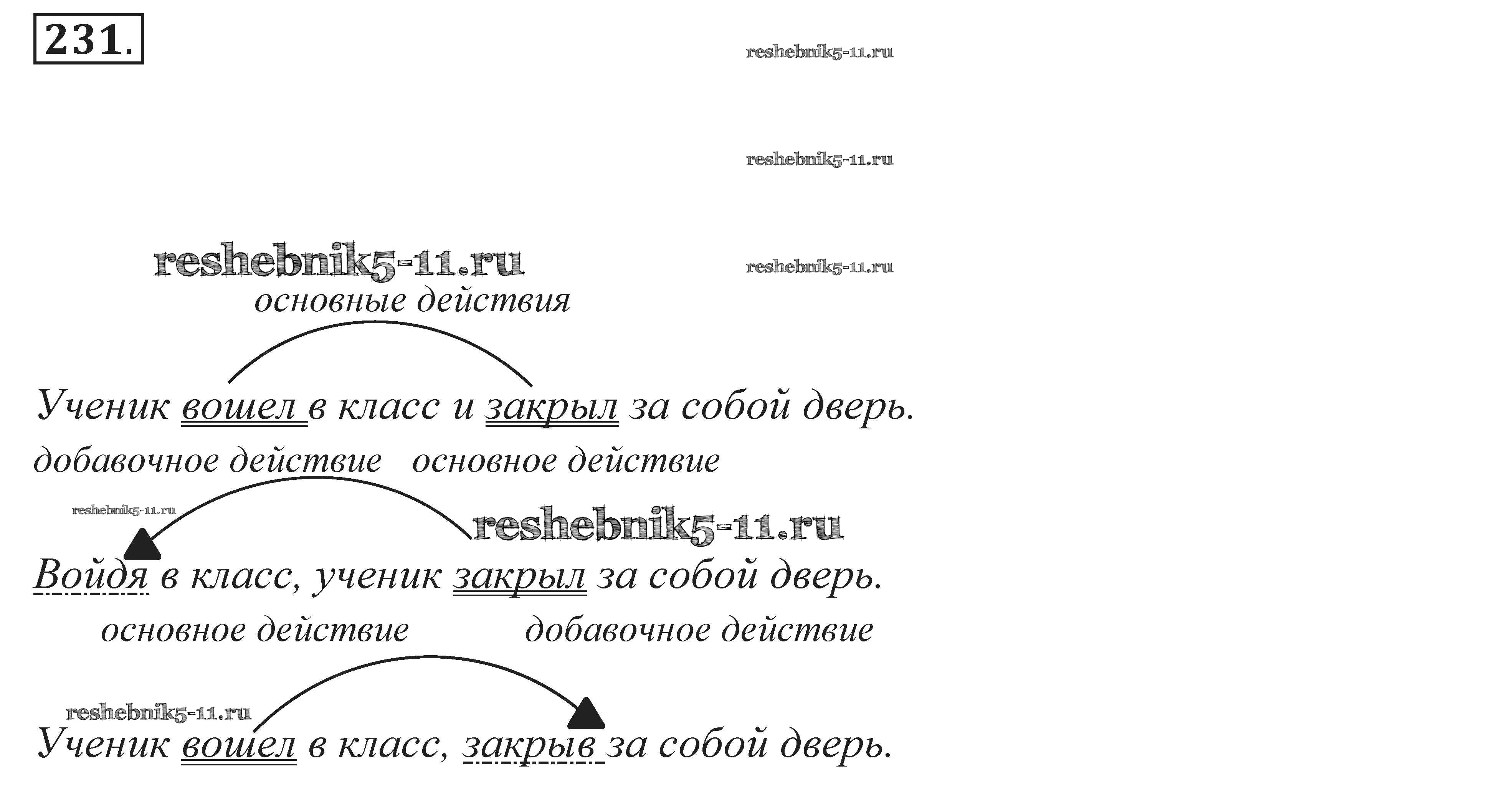 231.

основные действия

Ученик вошел в класс и закрыл за собой дверь.

добавочное действие основное действие

Войдя в класс, ученик закрыл за собой дверь.

основное действие добавочное действие

Ученик вошел в класс, закрыв за собой дверь.

reshebnik5-11.ru